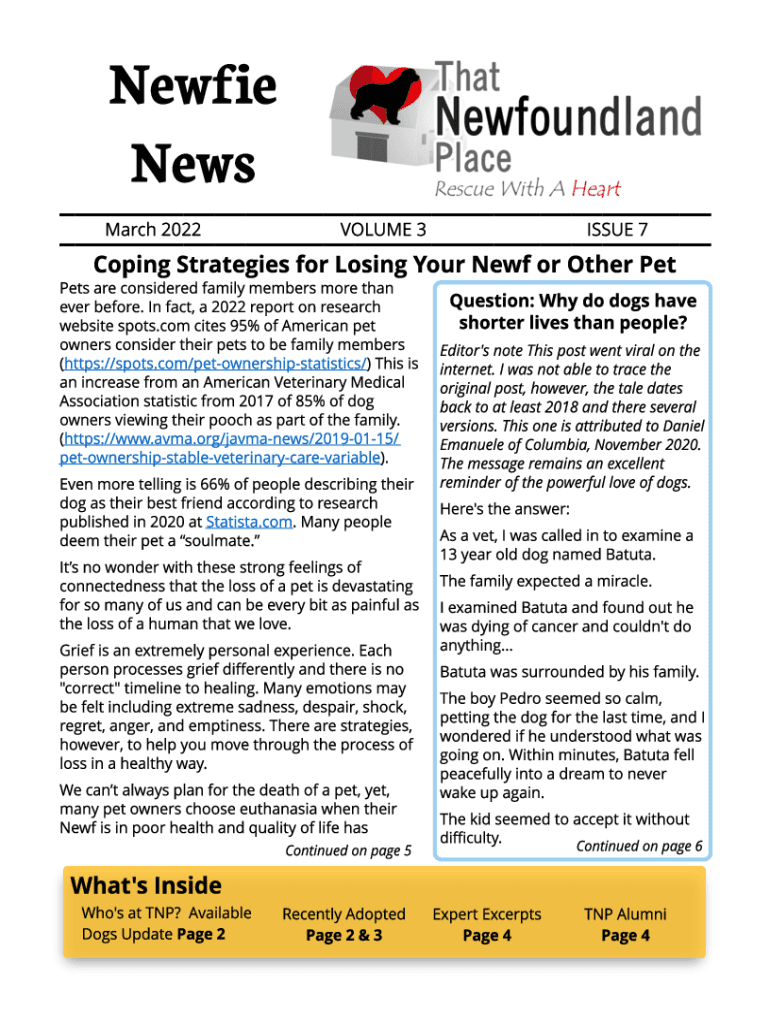 Newfie News

That Newfoundland Place
Rescue With A Heart

March 2022 VOLUME 3 ISSUE 7

Coping Strategies for Losing Your Newf or Other Pet

Pets are considered family members more than ever before. In fact, a 2022 report on research website spots.com cites 95% of American pet owners consider their pets to be family members (https://spots.com/pet-ownership-statistics/) This is an increase from an American Veterinary Medical Association statistic from 2017 of 85% of dog owners viewing their pooch as part of the family. (https://www.avma.org/javma-news/2019-01-15/pet-ownership-stable-veterinary-care-variable).

Even more telling is 66% of people describing their dog as their best friend according to research published in 2020 at Statista.com. Many people deem their pet a “soulmate.”

It’s no wonder with these strong feelings of connectedness that the loss of a pet is devastating for so many of us and can be every bit as painful as the loss of a human that we love.

Grief is an extremely personal experience. Each person processes grief differently and there is no "correct" timeline to healing. Many emotions may be felt including extreme sadness, despair, shock, regret, anger, and emptiness. There are strategies, however, to help you move through the process of loss in a healthy way.

We can’t always plan for the death of a pet, yet, many pet owners choose euthanasia when their Newf is in poor health and quality of life has

Continued on page 5

Question: Why do dogs have shorter lives than people?

Editor's note This post went viral on the internet. I was not able to trace the original post, however, the tale dates back to at least 2018 and there several versions. This one is attributed to Daniel Emanuele of Columbia, November 2020. The message remains an excellent reminder of the powerful love of dogs.

Here's the answer:

As a vet, I was called in to examine a 13 year old dog named Batuta.

The family expected a miracle.

I examined Batuta and found out he was dying of cancer and couldn't do anything...

Batuta was surrounded by his family.

The boy Pedro seemed so calm, petting the dog for the last time, and I wondered if he understood what was going on. Within minutes, Batuta fell peacefully into a dream to never wake up again.

The kid seemed to accept it without difficulty.

Continued on page 6

What's Inside

Who's at TNP? Available Dogs Update Page 2

Recently Adopted Page 2 & 3

Expert Excerpts Page 4

TNP Alumni Page 4